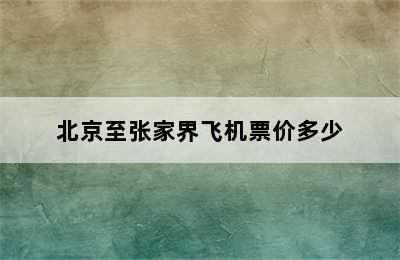 北京至张家界飞机票价多少